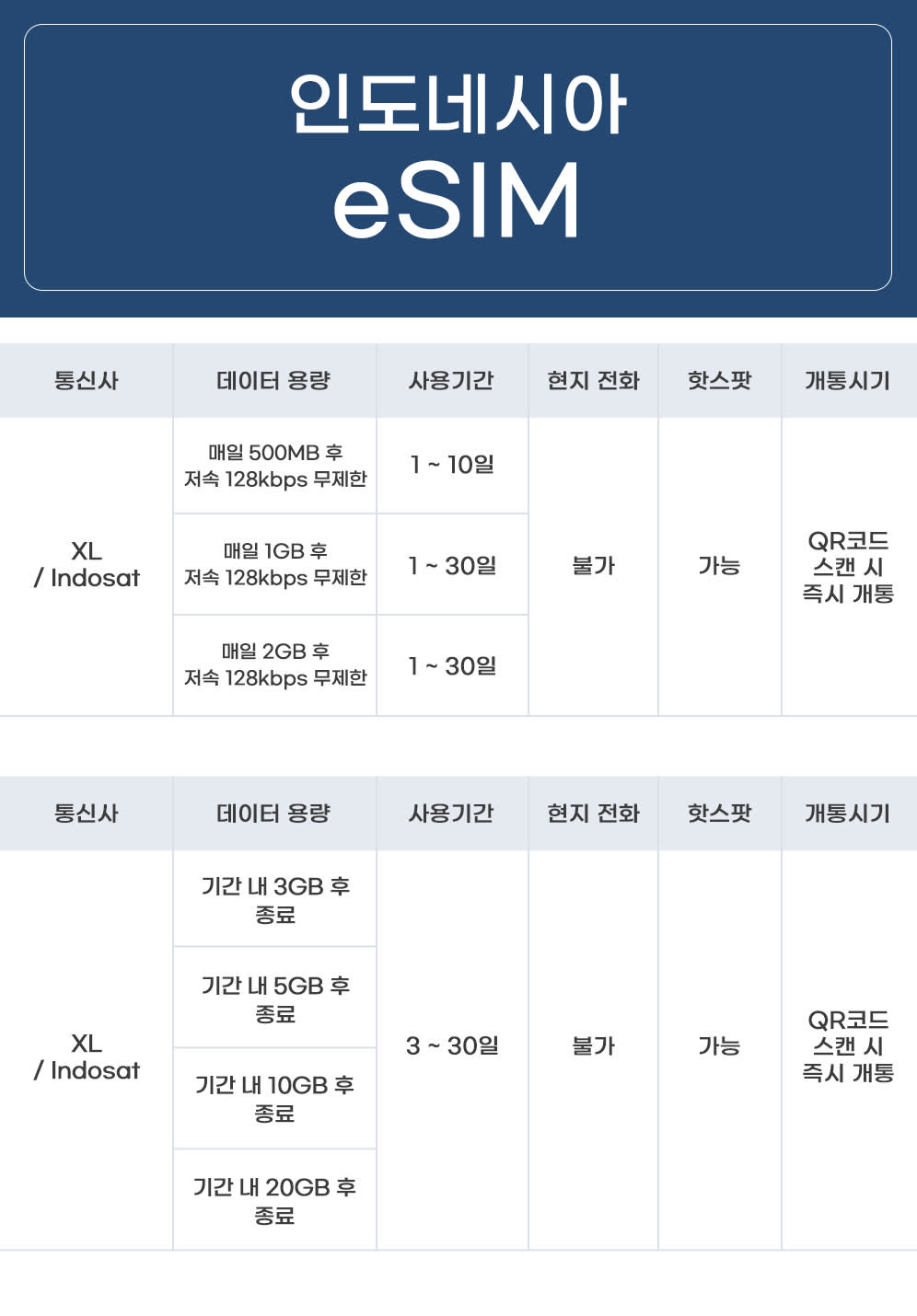 인도네시아
eSIM

| 통신사 | 데이터 용량 | 사용기간 | 현지 전화 | 핫스팟 | 개통시기 |
|---|---|---|---|---|---|
| XL / Indosat | 매일 500MB 후 저속 128kbps 무제한 | 1 ~ 10일 | 불가 | 가능 | QR코드 스캔 시 즉시 개통 |
| | 매일 1GB 후 저속 128kbps 무제한 | 1 ~ 30일 | | | |
| | 매일 2GB 후 저속 128kbps 무제한 | 1 ~ 30일 | | | |

| 통신사 | 데이터 용량 | 사용기간 | 현지 전화 | 핫스팟 | 개통시기 |
|---|---|---|---|---|---|
| XL / Indosat | 기간 내 3GB 후 종료 | 3 ~ 30일 | 불가 | 가능 | QR코드 스캔 시 즉시 개통 |
| | 기간 내 5GB 후 종료 | | | | |
| | 기간 내 10GB 후 종료 | | | | |
| | 기간 내 20GB 후 종료 | | | | |